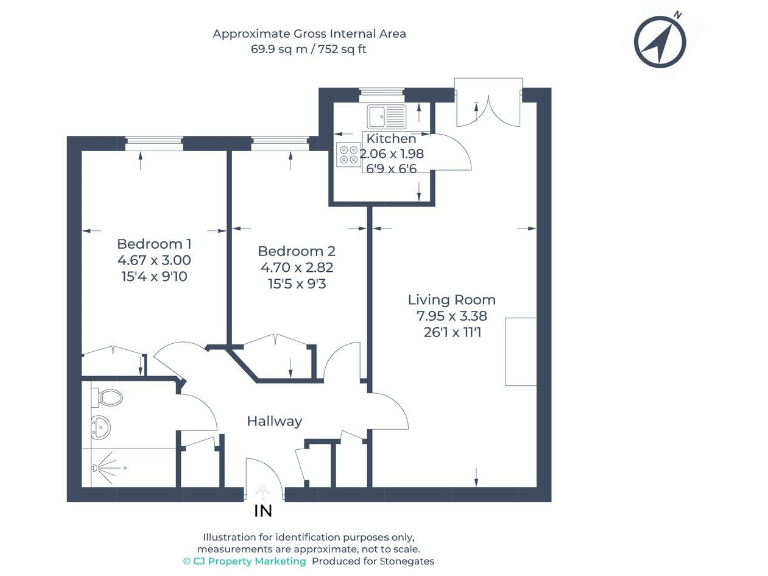 Approximate Gross Internal Area
69.9 sq m / 752 sq ft

N

Kitchen
2.06 x 1.98
6'9 x 6'6

Bedroom 1
4.67 x 3.00
15'4 x 9'10

Bedroom 2
4.70 x 2.82
15'5 x 9'3

Living Room
7.95 x 3.38
26'1 x 11'1

Hallway

IN

Illustration for identification purposes only, measurements are approximate, not to scale.
© CJ Property Marketing Produced for Stonegates